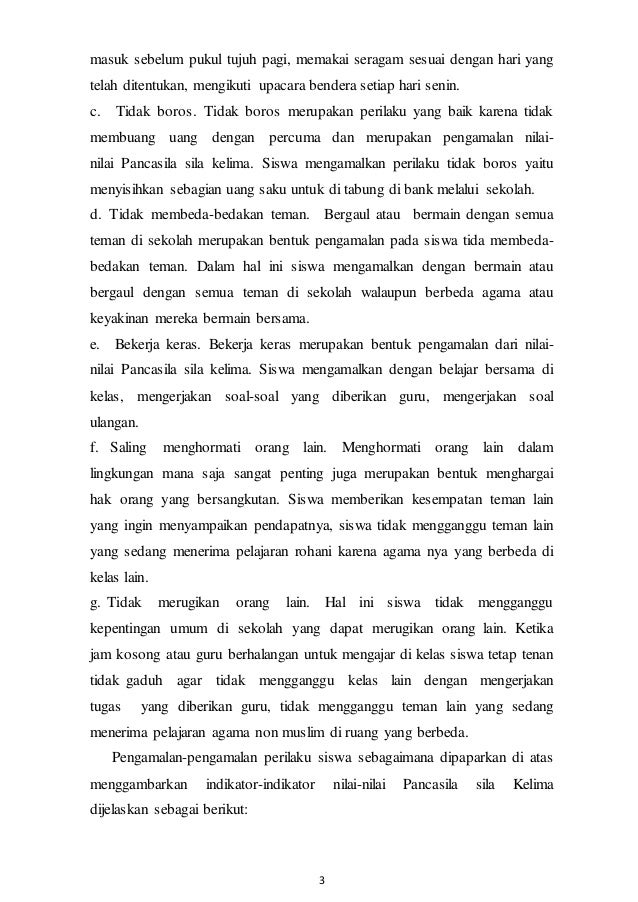 masuk sebelum pukul tujuh pagi, memakai seragam sesuai dengan hari yang telah ditentukan, mengikuti upacara bendera setiap hari senin.

c. Tidak boros. Tidak boros merupakan perilaku yang baik karena tidak membuang uang dengan percuma dan merupakan pengamalan nilai-nilai Pancasila sila kelima. Siswa mengamalkan perilaku tidak boros yaitu menyisihkan sebagian uang saku untuk di tabung di bank melalui sekolah.

d. Tidak membeda-bedakan teman. Bergaul atau bermain dengan semua teman di sekolah merupakan bentuk pengamalan pada siswa tida membeda-bedakan teman. Dalam hal ini siswa mengamalkan dengan bermain atau bergaul dengan semua teman di sekolah walaupun berbeda agama atau keyakinan mereka bermain bersama.

e. Bekerja keras. Bekerja keras merupakan bentuk pengamalan dari nilai-nilai Pancasila sila kelima. Siswa mengamalkan dengan belajar bersama di kelas, mengerjakan soal-soal yang diberikan guru, mengerjakan soal ulangan.

f. Saling menghormati orang lain. Menghormati orang lain dalam lingkungan mana saja sangat penting juga merupakan bentuk menghargai hak orang yang bersangkutan. Siswa memberikan kesempatan teman lain yang ingin menyampaikan pendapatnya, siswa tidak mengganggu teman lain yang sedang menerima pelajaran rohani karena agama nya yang berbeda di kelas lain.

g. Tidak merugikan orang lain. Hal ini siswa tidak mengganggu kepentingan umum di sekolah yang dapat merugikan orang lain. Ketika jam kosong atau guru berhalangan untuk mengajar di kelas siswa tetap tenan tidak gaduh agar tidak mengganggu kelas lain dengan mengerjakan tugas yang diberikan guru, tidak mengganggu teman lain yang sedang menerima pelajaran agama non muslim di ruang yang berbeda.

Pengamalan-pengamalan perilaku siswa sebagaimana dipaparkan di atas menggambarkan indikator-indikator nilai-nilai Pancasila sila Kelima dijelaskan sebagai berikut:

3